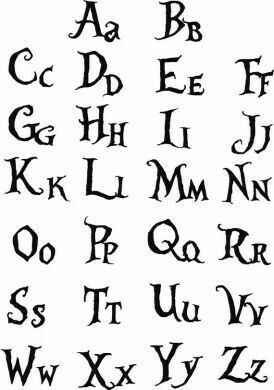 Aa Bb
Cc Dd Ee Ff
Gg Hh Ii Jj
Kk Ll Mm Nn
Oo Pp Qq Rr
Ss Tt Uu Vv
Ww Xx Yy Zz